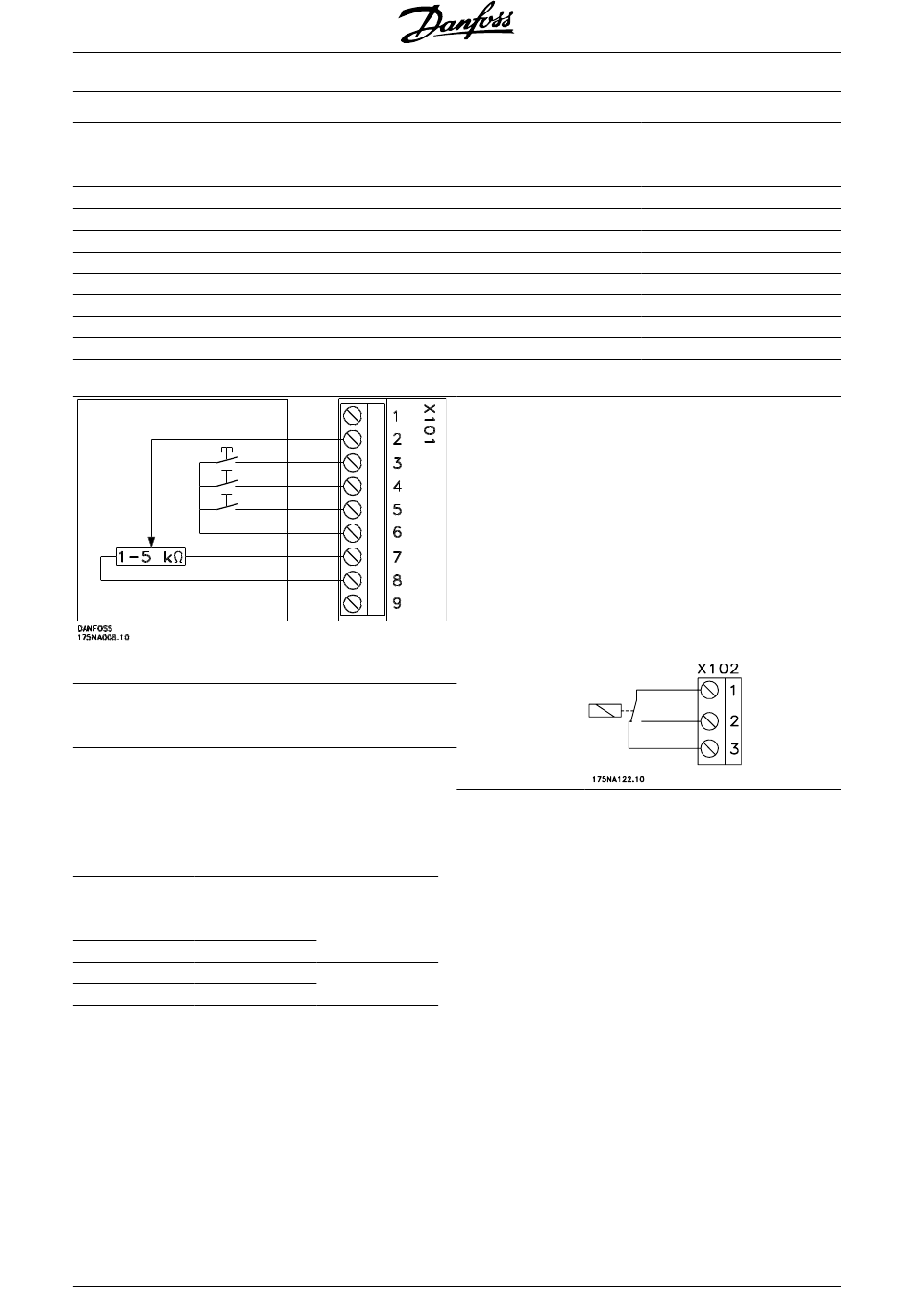 Danfoss

X101
1
2
3
4
5
6
7
8
9
1-5 kΩ
DANFOSS
175NA008.10

X102
1
2
3
175NA122.10